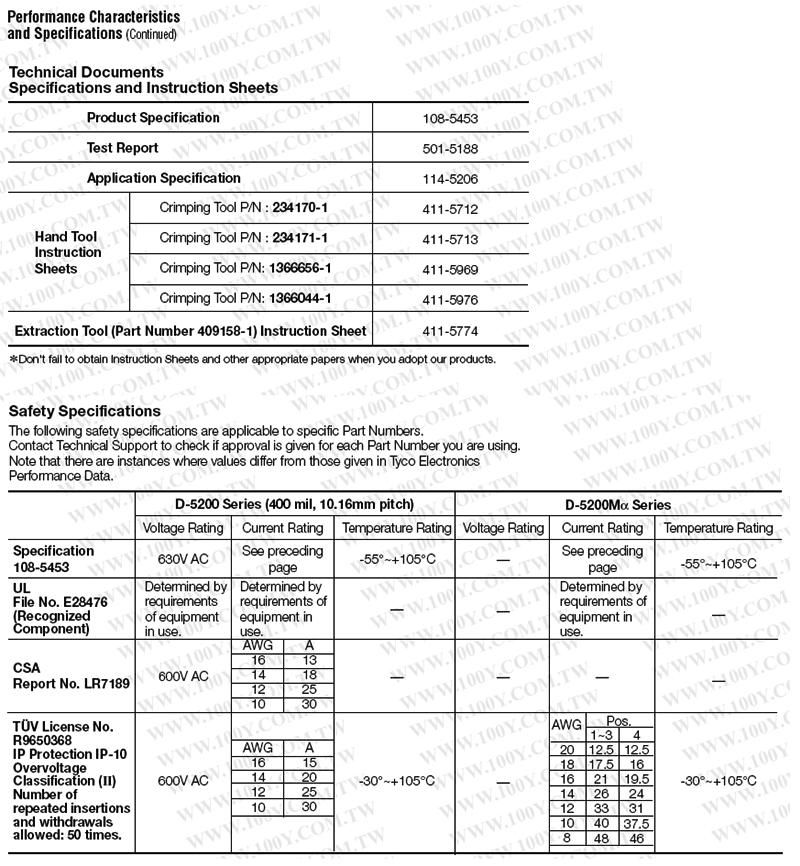 Performance Characteristics
and Specifications (Continued)

Technical Documents
Specifications and Instruction Sheets

| | | |
|---|---|---|
| Product Specification | | 108-5453 |
| Test Report | | 501-5188 |
| Application Specification | | 114-5206 |
| Hand Tool Instruction Sheets | Crimping Tool P/N : 234170-1 | 411-5712 |
| | Crimping Tool P/N : 234171-1 | 411-5713 |
| | Crimping Tool P/N: 1366656-1 | 411-5969 |
| | Crimping Tool P/N: 1366044-1 | 411-5976 |
| Extraction Tool (Part Number 409158-1) Instruction Sheet | | 411-5774 |

*Don't fail to obtain Instruction Sheets and other appropriate papers when you adopt our products.

Safety Specifications
The following safety specifications are applicable to specific Part Numbers.
Contact Technical Support to check if approval is given for each Part Number you are using.
Note that there are instances where values differ from those given in Tyco Electronics Performance Data.

| | D-5200 Series (400 mil, 10.16mm pitch) | | | D-5200Mα Series | | |
|---|---|---|---|---|---|---|
| | Voltage Rating | Current Rating | Temperature Rating | Voltage Rating | Current Rating | Temperature Rating |
| Specification 108-5453 | 630V AC | See preceding page | -55°~+105°C | — | See preceding page | -55°~+105°C |
| UL File No. E28476 (Recognized Component) | Determined by requirements of equipment in use. | Determined by requirements of equipment in use. | — | — | Determined by requirements of equipment in use. | — |
| CSA Report No. LR7189 | 600V AC | AWG / A: 16 / 13; 14 / 18; 12 / 25; 10 / 30 | — | — | — | — |
| TÜV License No. R9650368 IP Protection IP-10 Overvoltage Classification (II) Number of repeated insertions and withdrawals allowed: 50 times. | 600V AC | AWG / A: 16 / 15; 14 / 20; 12 / 25; 10 / 30 | -30°~+105°C | — | AWG / Pos. 1~3 / 4: 20 / 12.5 / 12.5; 18 / 17.5 / 16; 16 / 21 / 19.5; 14 / 26 / 24; 12 / 33 / 31; 10 / 40 / 37.5; 8 / 48 / 46 | -30°~+105°C |

WWW.100Y.COM.TW